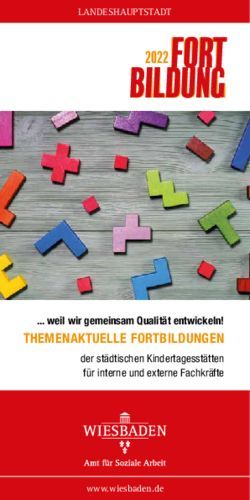 LANDESHAUPTSTADT

2022 FORT BILDUNG

... weil wir gemeinsam Qualität entwickeln!

THEMENAKTUELLE FORTBILDUNGEN

der städtischen Kindertagesstätten für interne und externe Fachkräfte

WIESBADEN

Amt für Soziale Arbeit

www.wiesbaden.de